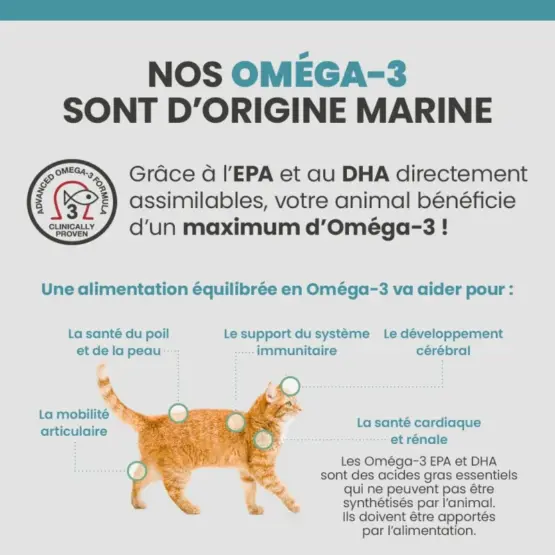 NOS OMÉGA-3
SONT D'ORIGINE MARINE

ADVANCED OMEGA-3 FORMULA
3
CLINICALLY PROVEN

Grâce à l'EPA et au DHA directement assimilables, votre animal bénéficie d'un maximum d'Oméga-3 !

Une alimentation équilibrée en Oméga-3 va aider pour :

La santé du poil et de la peau

Le support du système immunitaire

Le développement cérébral

La mobilité articulaire

La santé cardiaque et rénale

Les Oméga-3 EPA et DHA sont des acides gras essentiels qui ne peuvent pas être synthétisés par l'animal. Ils doivent être apportés par l'alimentation.